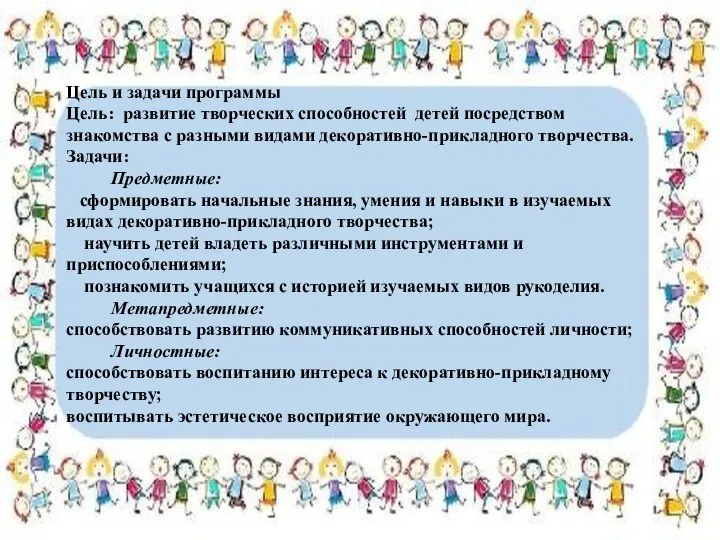 Цель и задачи программы
Цель: развитие творческих способностей детей посредством знакомства с разными видами декоративно-прикладного творчества.
Задачи:
Предметные:
сформировать начальные знания, умения и навыки в изучаемых видах декоративно-прикладного творчества;
научить детей владеть различными инструментами и приспособлениями;
познакомить учащихся с историей изучаемых видов рукоделия.
Метапредметные:
способствовать развитию коммуникативных способностей личности;
Личностные:
способствовать воспитанию интереса к декоративно-прикладному творчеству;
воспитывать эстетическое восприятие окружающего мира.